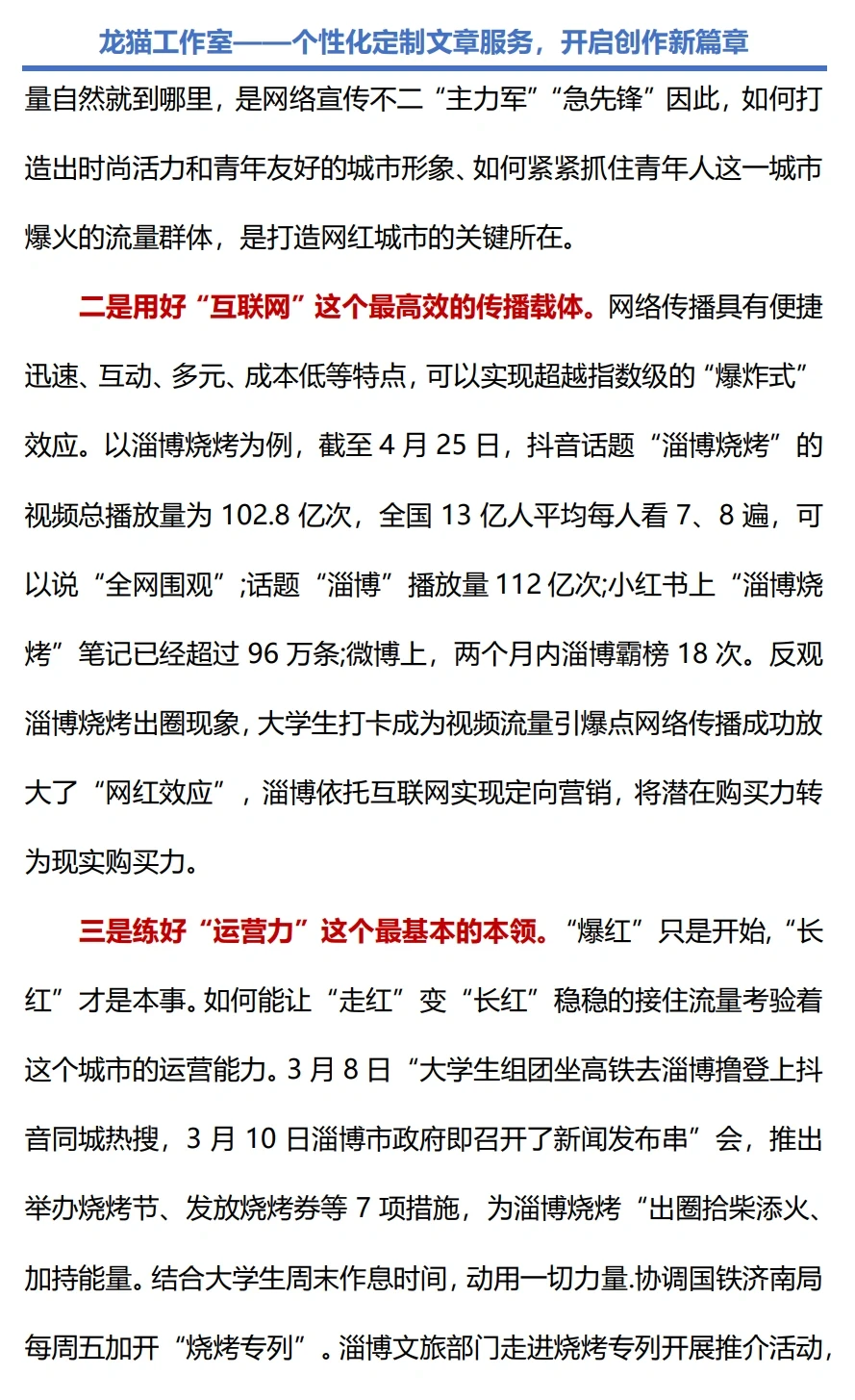 龙猫工作室——个性化定制文章服务，开启创作新篇章

量自然就到哪里，是网络宣传不二“主力军”“急先锋”因此，如何打造出时尚活力和青年友好的城市形象、如何紧紧抓住青年人这一城市爆火的流量群体，是打造网红城市的关键所在。

二是用好“互联网”这个最高效的传播载体。网络传播具有便捷迅速、互动、多元、成本低等特点，可以实现超越指数级的“爆炸式”效应。以淄博烧烤为例，截至 4 月 25 日，抖音话题“淄博烧烤”的视频总播放量为 102.8 亿次，全国 13 亿人平均每人看 7、8 遍，可以说“全网围观”;话题“淄博”播放量 112 亿次;小红书上“淄博烧烤”笔记已经超过 96 万条;微博上，两个月内淄博霸榜 18 次。反观淄博烧烤出圈现象，大学生打卡成为视频流量引爆点网络传播成功放大了“网红效应”，淄博依托互联网实现定向营销，将潜在购买力转为现实购买力。

三是练好“运营力”这个最基本的本领。“爆红”只是开始，“长红”才是本事。如何能让“走红”变“长红”稳稳的接住流量考验着这个城市的运营能力。3 月 8 日“大学生组团坐高铁去淄博撸登上抖音同城热搜，3 月 10 日淄博市政府即召开了新闻发布串”会，推出举办烧烤节、发放烧烤券等 7 项措施，为淄博烧烤“出圈拾柴添火、加持能量。结合大学生周末作息时间，动用一切力量.协调国铁济南局每周五加开“烧烤专列”。淄博文旅部门走进烧烤专列开展推介活动，